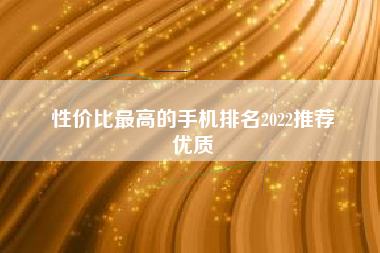 性价比最高的手机排名2022推荐优质